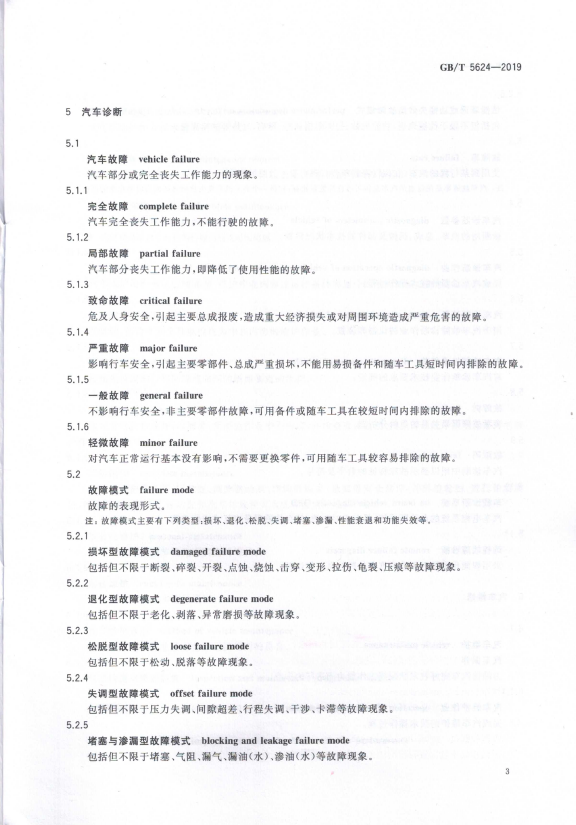 GB/T 5624—2019

5 汽车诊断

5.1

汽车故障 vehicle failure

汽车部分或完全丧失工作能力的现象。

5.1.1

完全故障 complete failure

汽车完全丧失工作能力，不能行驶的故障。

5.1.2

局部故障 partial failure

汽车部分丧失工作能力，即降低了使用性能的故障。

5.1.3

致命故障 critical failure

危及人身安全，引起主要总成报废，造成重大经济损失或对周围环境造成严重危害的故障。

5.1.4

严重故障 major failure

影响行车安全，引起主要零部件、总成严重损坏，不能用易损备件和随车工具短时间内排除的故障。

5.1.5

一般故障 general failure

不影响行车安全，非主要零部件故障，可用备件或随车工具在较短时间内排除的故障。

5.1.6

轻微故障 minor failure

对汽车正常运行基本没有影响，不需要更换零件，可用随车工具较容易排除的故障。

5.2

故障模式 failure mode

故障的表现形式。

注：故障模式主要有下列类型：损坏、退化、松脱、失调、堵塞、渗漏、性能衰退和功能失效等。

5.2.1

损坏型故障模式 damaged failure mode

包括但不限于断裂、碎裂、开裂、点蚀、烧蚀、击穿、变形、拉伤、龟裂、压痕等故障现象。

5.2.2

退化型故障模式 degenerate failure mode

包括但不限于老化、剥落、异常磨损等故障现象。

5.2.3

松脱型故障模式 loose failure mode

包括但不限于松动、脱落等故障现象。

5.2.4

失调型故障模式 offset failure mode

包括但不限于压力失调、间隙超差、行程失调、干涉、卡滞等故障现象。

5.2.5

堵塞与渗漏型故障模式 blocking and leakage failure mode

包括但不限于堵塞、气阻、漏气、漏油（水）、渗油（水）等故障现象。

3